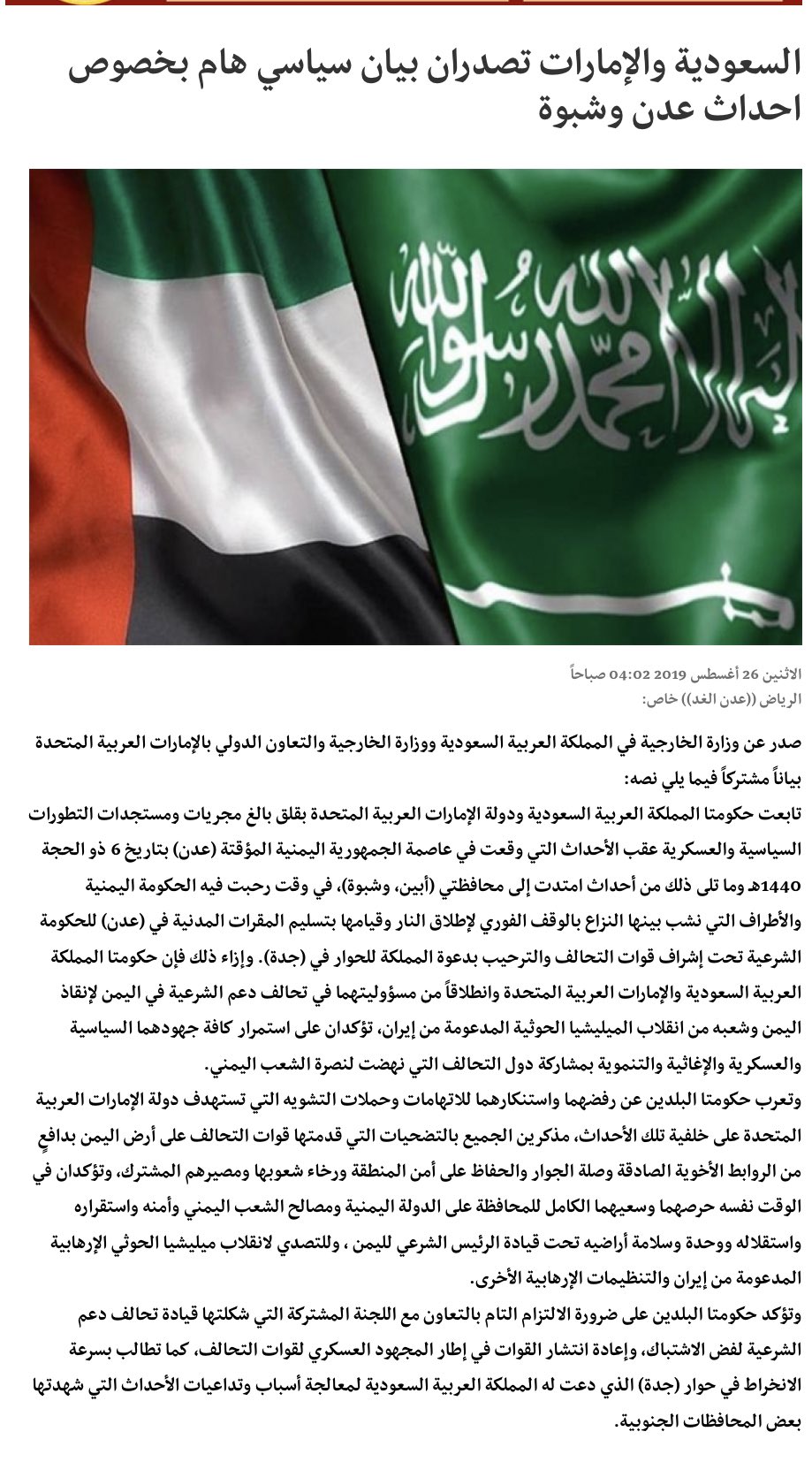 السعودية والإمارات تصدران بيان سياسي هام بخصوص احداث عدن وشبوة

لا إله إلا الله محمد رسول الله

الاثنين 26 أغسطس 2019 04:02 صباحاً
الرياض ((عدن الغد)) خاص:

صدر عن وزارة الخارجية في المملكة العربية السعودية ووزارة الخارجية والتعاون الدولي بالإمارات العربية المتحدة بياناً مشتركاً فيما يلي نصه:
تابعت حكومتا المملكة العربية السعودية ودولة الإمارات العربية المتحدة بقلق بالغ مجريات ومستجدات التطورات السياسية والعسكرية عقب الأحداث التي وقعت في عاصمة الجمهورية اليمنية المؤقتة (عدن) بتاريخ 6 ذو الحجة 1440هـ وما تلى ذلك من أحداث امتدت إلى محافظتي (أبين، وشبوة)، في وقت رحبت فيه الحكومة اليمنية والأطراف التي نشب بينها النزاع بالوقف الفوري لإطلاق النار وقيامها بتسليم المقرات المدنية في (عدن) للحكومة الشرعية تحت إشراف قوات التحالف والترحيب بدعوة المملكة للحوار في (جدة). وإزاء ذلك فإن حكومتا المملكة العربية السعودية والإمارات العربية المتحدة وانطلاقاً من مسؤوليتهما في تحالف دعم الشرعية في اليمن لإنقاذ اليمن وشعبه من انقلاب الميليشيا الحوثية المدعومة من إيران، تؤكدان على استمرار كافة جهودهما السياسية والعسكرية والإغاثية والتنموية بمشاركة دول التحالف التي نهضت لنصرة الشعب اليمني.
وتعرب حكومتا البلدين عن رفضهما واستنكارهما للاتهامات وحملات التشويه التي تستهدف دولة الإمارات العربية المتحدة على خلفية تلك الأحداث، مذكرين الجميع بالتضحيات التي قدمتها قوات التحالف على أرض اليمن بدافعٍ من الروابط الأخوية الصادقة وصلة الجوار والحفاظ على أمن المنطقة ورخاء شعوبها ومصيرهم المشترك، وتؤكدان في الوقت نفسه حرصهما وسعيهما الكامل للمحافظة على الدولة اليمنية ومصالح الشعب اليمني وأمنه واستقراره واستقلاله ووحدة وسلامة أراضيه تحت قيادة الرئيس الشرعي لليمن ، وللتصدي لانقلاب ميليشيا الحوثي الإرهابية المدعومة من إيران والتنظيمات الإرهابية الأخرى.
وتؤكد حكومتا البلدين على ضرورة الالتزام التام بالتعاون مع اللجنة المشتركة التي شكلتها قيادة تحالف دعم الشرعية لفض الاشتباك، وإعادة انتشار القوات في إطار المجهود العسكري لقوات التحالف، كما تطالب بسرعة الانخراط في حوار (جدة) الذي دعت له المملكة العربية السعودية لمعالجة أسباب وتداعيات الأحداث التي شهدتها بعض المحافظات الجنوبية.